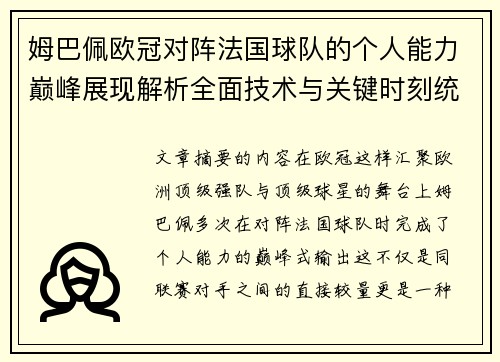 姆巴佩欧冠对阵法国球队的个人能力巅峰展现解析全面技术与关键时刻统

文章摘要的内容在欧冠这样汇聚欧洲顶级强队与顶级球星的舞台上姆巴佩多次在对阵法国球队时完成了个人能力的巅峰式输出这不仅是同联赛对手之间的直接较量更是一种